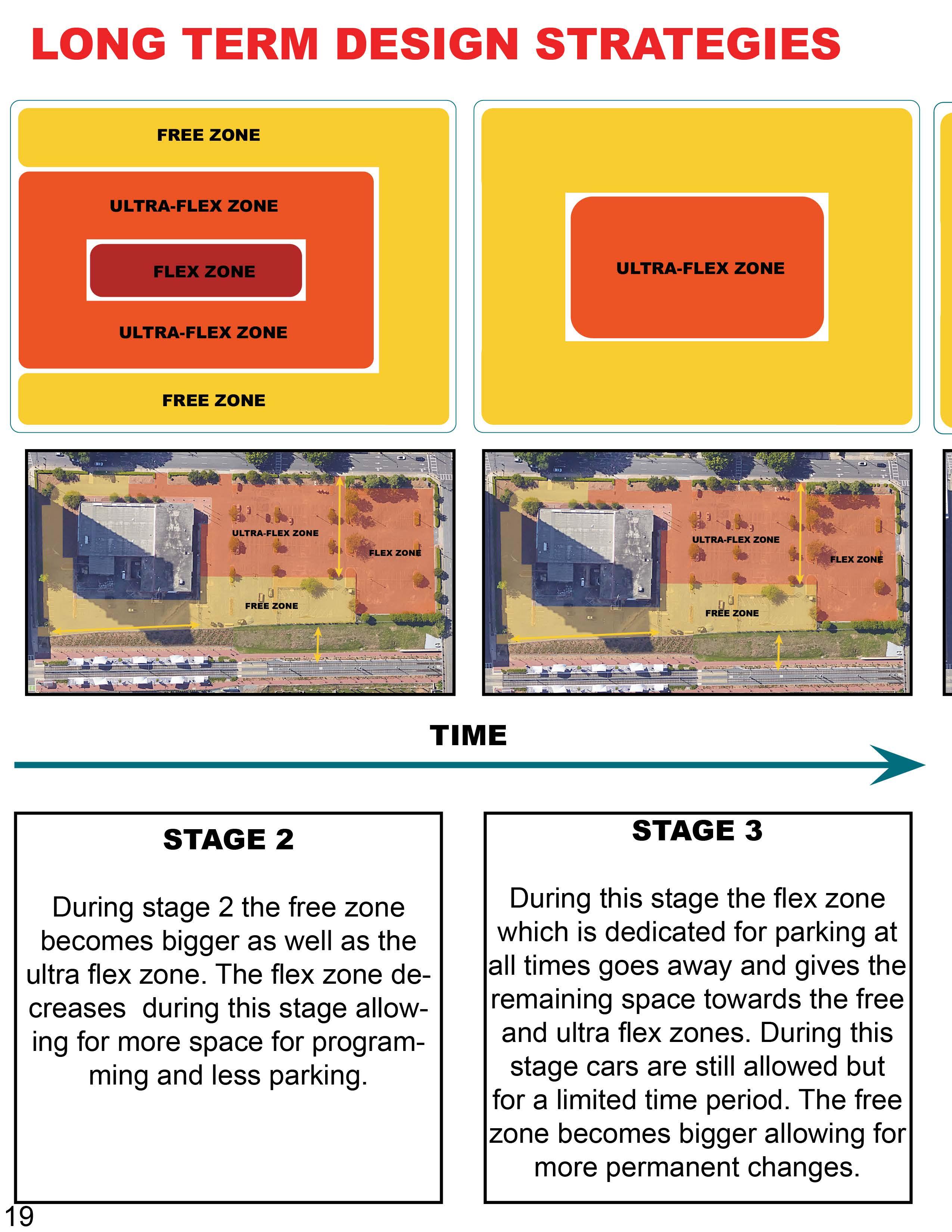 LONG TERM DESIGN STRATEGIES

FREE ZONE

ULTRA-FLEX ZONE

FLEX ZONE

ULTRA-FLEX ZONE

FREE ZONE

ULTRA-FLEX ZONE

ULTRA-FLEX ZONE

FLEX ZONE

FREE ZONE

ULTRA-FLEX ZONE

FLEX ZONE

FREE ZONE

TIME

STAGE 2

During stage 2 the free zone becomes bigger as well as the ultra flex zone. The flex zone decreases during this stage allowing for more space for programming and less parking.

STAGE 3

During this stage the flex zone which is dedicated for parking at all times goes away and gives the remaining space towards the free and ultra flex zones. During this stage cars are still allowed but for a limited time period. The free zone becomes bigger allowing for more permanent changes.

19